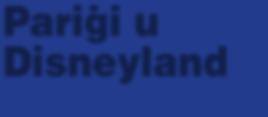 Pariġi u Disneyland